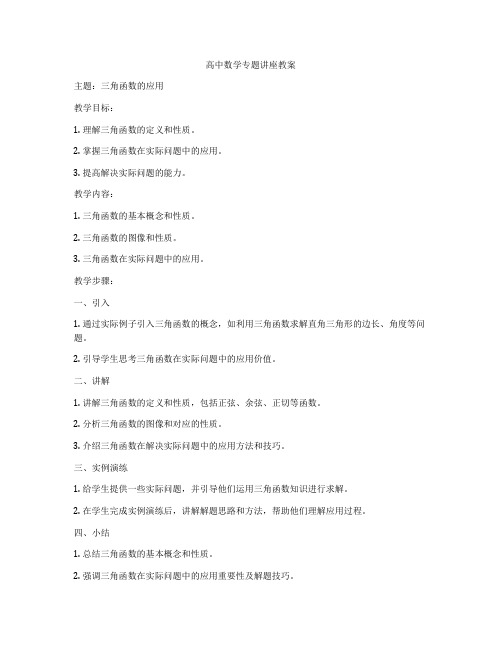 高中数学专题讲座教案

主题：三角函数的应用

教学目标：

1. 理解三角函数的定义和性质。

2. 掌握三角函数在实际问题中的应用。

3. 提高解决实际问题的能力。

教学内容：

1. 三角函数的基本概念和性质。

2. 三角函数的图像和性质。

3. 三角函数在实际问题中的应用。

教学步骤：

一、引入

1. 通过实际例子引入三角函数的概念，如利用三角函数求解直角三角形的边长、角度等问题。

2. 引导学生思考三角函数在实际问题中的应用价值。

二、讲解

1. 讲解三角函数的定义和性质，包括正弦、余弦、正切等函数。

2. 分析三角函数的图像和对应的性质。

3. 介绍三角函数在解决实际问题中的应用方法和技巧。

三、实例演练

1. 给学生提供一些实际问题，并引导他们运用三角函数知识进行求解。

2. 在学生完成实例演练后，讲解解题思路和方法，帮助他们理解应用过程。

四、小结

1. 总结三角函数的基本概念和性质。

2. 强调三角函数在实际问题中的应用重要性及解题技巧。